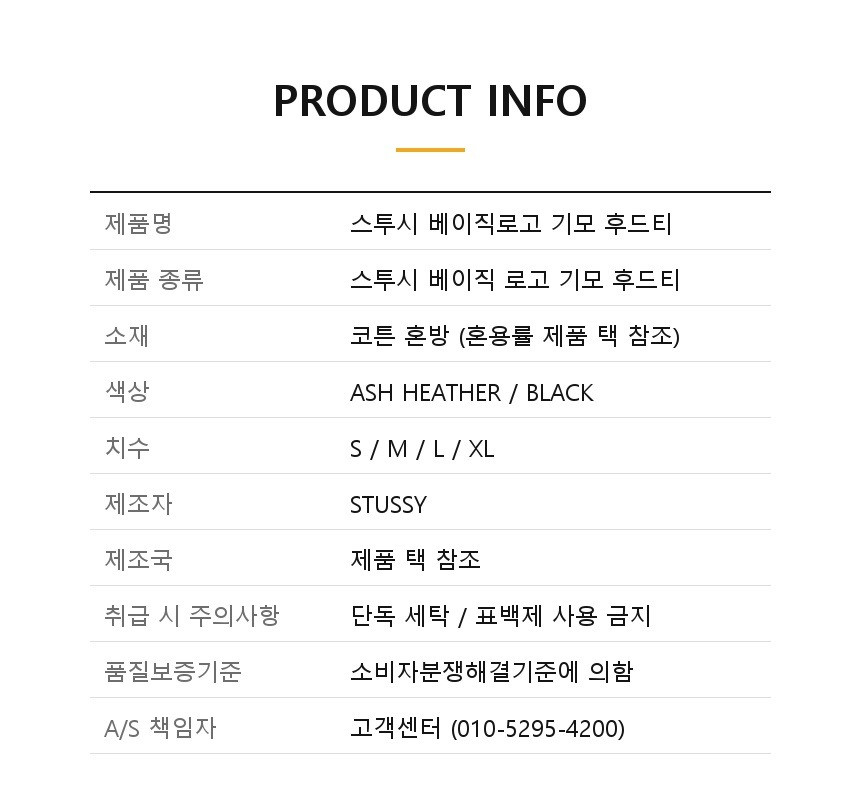 PRODUCT INFO

제품명
스투시 베이직로고 기모 후드티

제품 종류
스투시 베이직 로고 기모 후드티

소재
코튼 혼방 (혼용률 제품 택 참조)

색상
ASH HEATHER / BLACK

치수
S / M / L / XL

제조자
STUSSY

제조국
제품 택 참조

취급 시 주의사항
단독 세탁 / 표백제 사용 금지

품질보증기준
소비자분쟁해결기준에 의함

A/S 책임자
고객센터 (010-5295-4200)